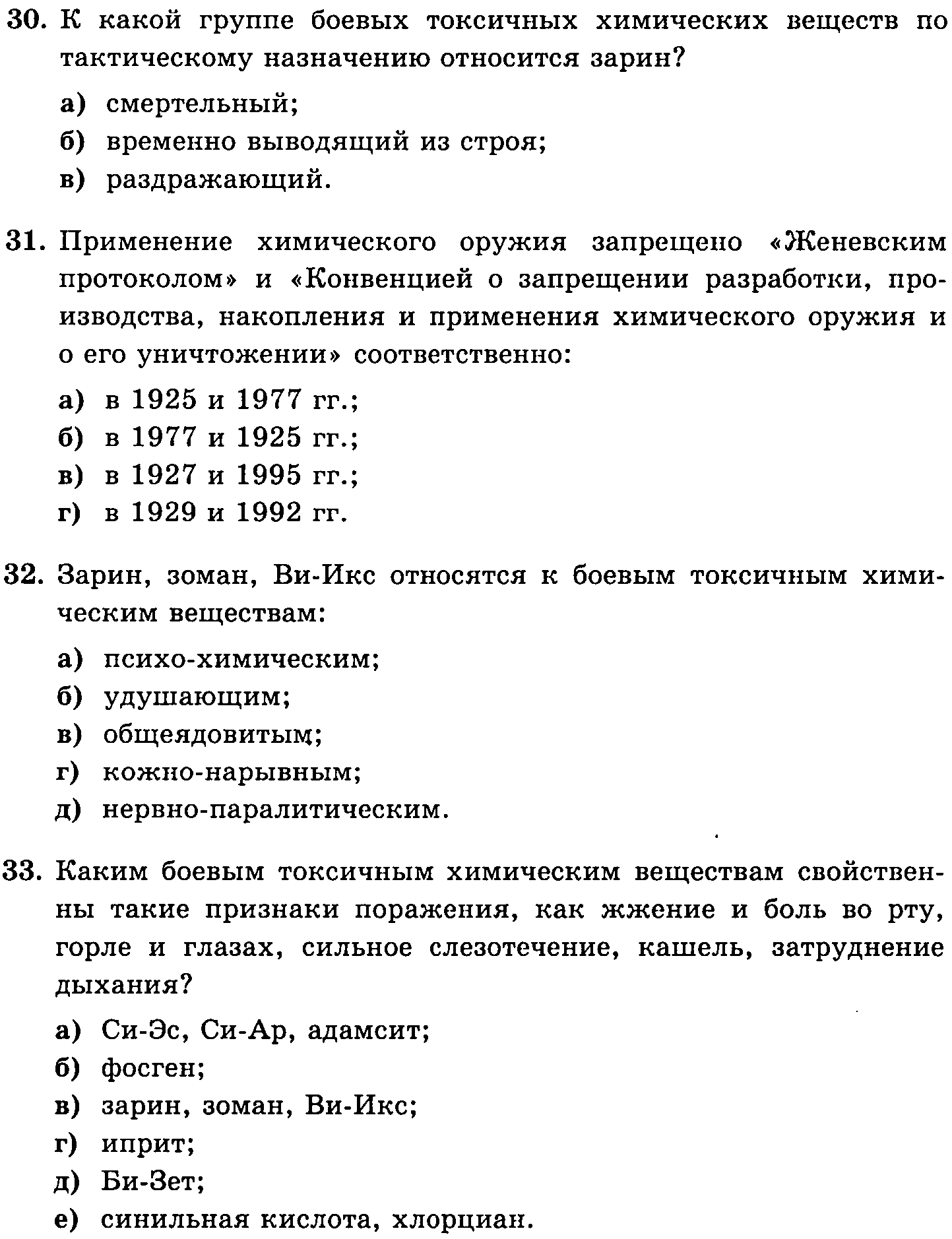 30. К какой группе боевых токсичных химических веществ по тактическому назначению относится зарин?

а) смертельный;
б) временно выводящий из строя;
в) раздражающий.

31. Применение химического оружия запрещено «Женевским протоколом» и «Конвенцией о запрещении разработки, производства, накопления и применения химического оружия и о его уничтожении» соответственно:

а) в 1925 и 1977 гг.;
б) в 1977 и 1925 гг.;
в) в 1927 и 1995 гг.;
г) в 1929 и 1992 гг.

32. Зарин, зоман, Ви-Икс относятся к боевым токсичным химическим веществам:

а) психо-химическим;
б) удушающим;
в) общеядовитым;
г) кожно-нарывным;
д) нервно-паралитическим.

33. Каким боевым токсичным химическим веществам свойственны такие признаки поражения, как жжение и боль во рту, горле и глазах, сильное слезотечение, кашель, затруднение дыхания?

а) Си-Эс, Си-Ар, адамсит;
б) фосген;
в) зарин, зоман, Ви-Икс;
г) иприт;
д) Би-Зет;
е) синильная кислота, хлорциан.